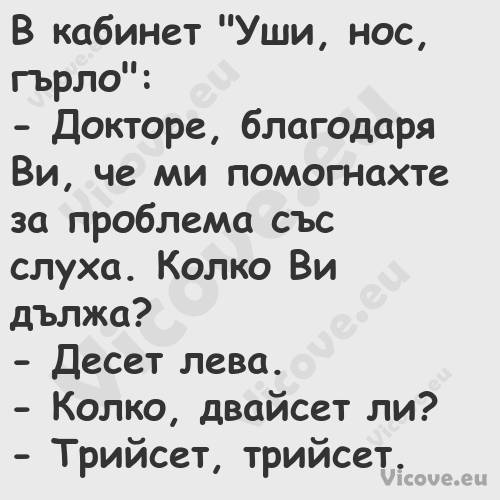 В кабинет "Уши, нос, гърло":
- Докторе, благодаря Ви, че ми помогнахте за проблема със слуха. Колко Ви дължа?
- Десет лева.
- Колко, двайсет ли?
- Трийсет, трийсет.

Vicove.eu